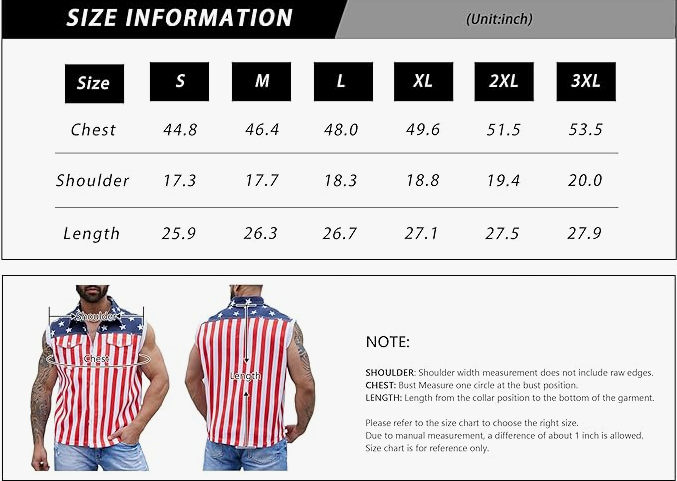 SIZE INFORMATION

(Unit:inch)

| Size | S | M | L | XL | 2XL | 3XL |
|---|---|---|---|---|---|---|
| Chest | 44.8 | 46.4 | 48.0 | 49.6 | 51.5 | 53.5 |
| Shoulder | 17.3 | 17.7 | 18.3 | 18.8 | 19.4 | 20.0 |
| Length | 25.9 | 26.3 | 26.7 | 27.1 | 27.5 | 27.9 |

Shoulder

Chest

Length

NOTE:

SHOULDER: Shoulder width measurement does not include raw edges.
CHEST: Bust Measure one circle at the bust position.
LENGTH: Length from the collar position to the bottom of the garment.

Please refer to the size chart to choose the right size.
Due to manual measurement, a difference of about 1 inch is allowed.
Size chart is for reference only.